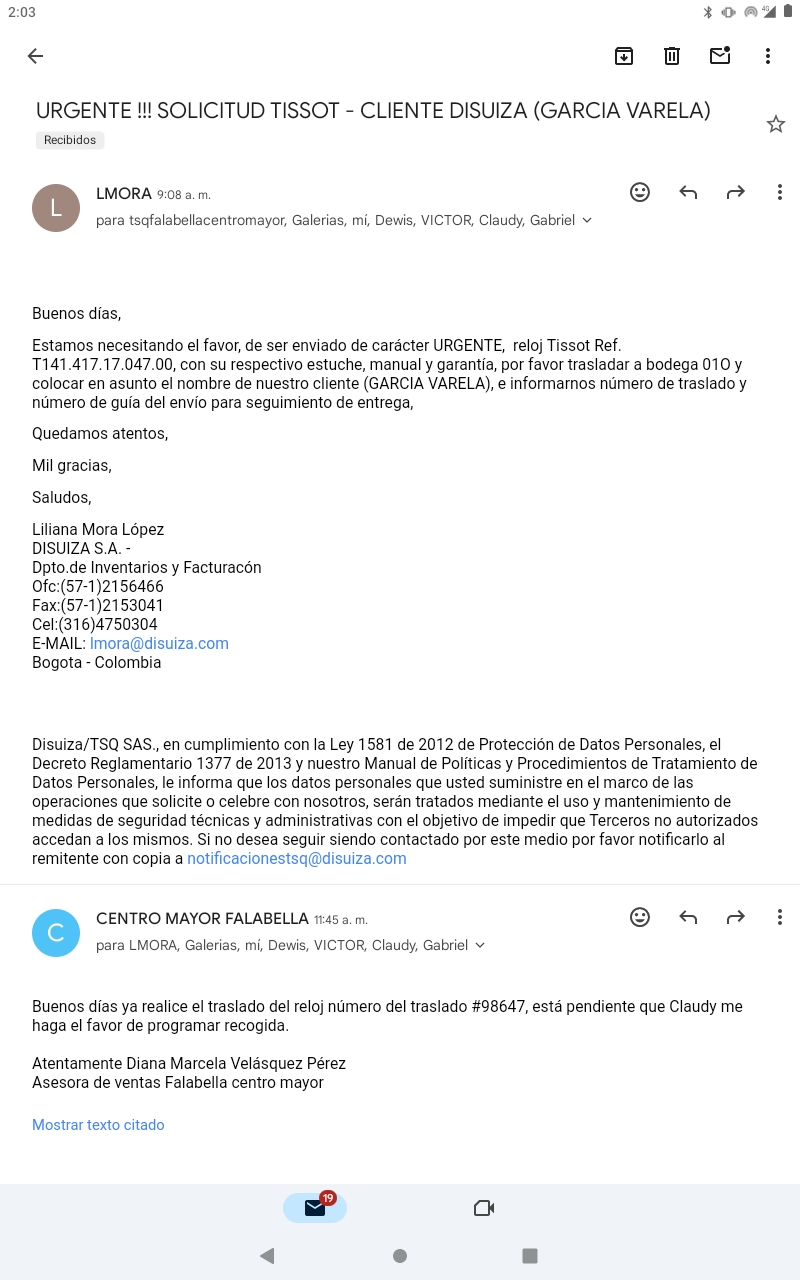 2:03

URGENTE !!! SOLICITUD TISSOT - CLIENTE DISUIZA (GARCIA VARELA)

Recibidos

L

LMORA 9:08 a. m.

para tsqfalabellacentromayor, Galerias, mí, Dewis, VICTOR, Claudy, Gabriel

Buenos días,

Estamos necesitando el favor, de ser enviado de carácter URGENTE, reloj Tissot Ref. T141.417.17.047.00, con su respectivo estuche, manual y garantía, por favor trasladar a bodega 01O y colocar en asunto el nombre de nuestro cliente (GARCIA VARELA), e informarnos número de traslado y número de guía del envío para seguimiento de entrega,

Quedamos atentos,

Mil gracias,

Saludos,

Liliana Mora López
DISUIZA S.A. -
Dpto.de Inventarios y Facturacón
Ofc:(57-1)2156466
Fax:(57-1)2153041
Cel:(316)4750304
E-MAIL: lmora@disuiza.com
Bogota - Colombia

Disuiza/TSQ SAS., en cumplimiento con la Ley 1581 de 2012 de Protección de Datos Personales, el Decreto Reglamentario 1377 de 2013 y nuestro Manual de Políticas y Procedimientos de Tratamiento de Datos Personales, le informa que los datos personales que usted suministre en el marco de las operaciones que solicite o celebre con nosotros, serán tratados mediante el uso y mantenimiento de medidas de seguridad técnicas y administrativas con el objetivo de impedir que Terceros no autorizados accedan a los mismos. Si no desea seguir siendo contactado por este medio por favor notificarlo al remitente con copia a notificacionestsq@disuiza.com

C

CENTRO MAYOR FALABELLA 11:45 a. m.

para LMORA, Galerias, mí, Dewis, VICTOR, Claudy, Gabriel

Buenos días ya realice el traslado del reloj número del traslado #98647, está pendiente que Claudy me haga el favor de programar recogida.

Atentamente Diana Marcela Velásquez Pérez
Asesora de ventas Falabella centro mayor

Mostrar texto citado

19